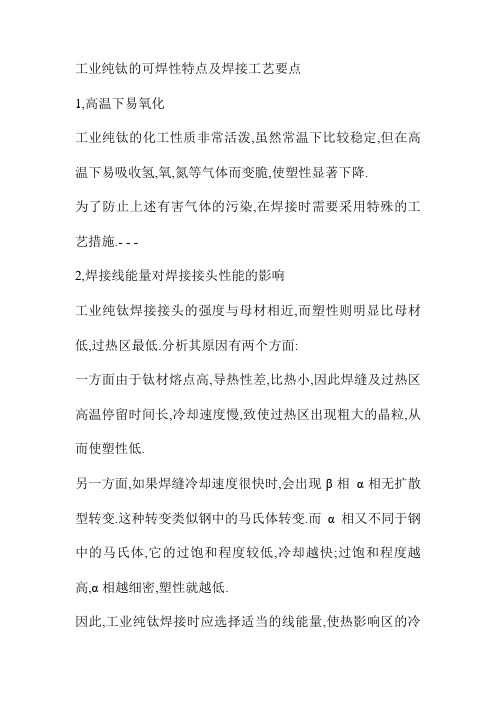 工业纯钛的可焊性特点及焊接工艺要点

1,高温下易氧化

工业纯钛的化工性质非常活泼,虽然常温下比较稳定,但在高温下易吸收氢,氧,氮等气体而变脆,使塑性显著下降.

为了防止上述有害气体的污染,在焊接时需要采用特殊的工艺措施.- - -

2,焊接线能量对焊接接头性能的影响

工业纯钛焊接接头的强度与母材相近,而塑性则明显比母材低,过热区最低.分析其原因有两个方面:

一方面由于钛材熔点高,导热性差,比热小,因此焊缝及过热区高温停留时间长,冷却速度慢,致使过热区出现粗大的晶粒,从而使塑性低.

另一方面,如果焊缝冷却速度很快时,会出现 β 相 α 相无扩散型转变.这种转变类似钢中的马氏体转变.而 α 相又不同于钢中的马氏体,它的过饱和程度较低,冷却越快;过饱和程度越高,α 相越细密,塑性就越低.

因此,工业纯钛焊接时应选择适当的线能量,使热影响区的冷